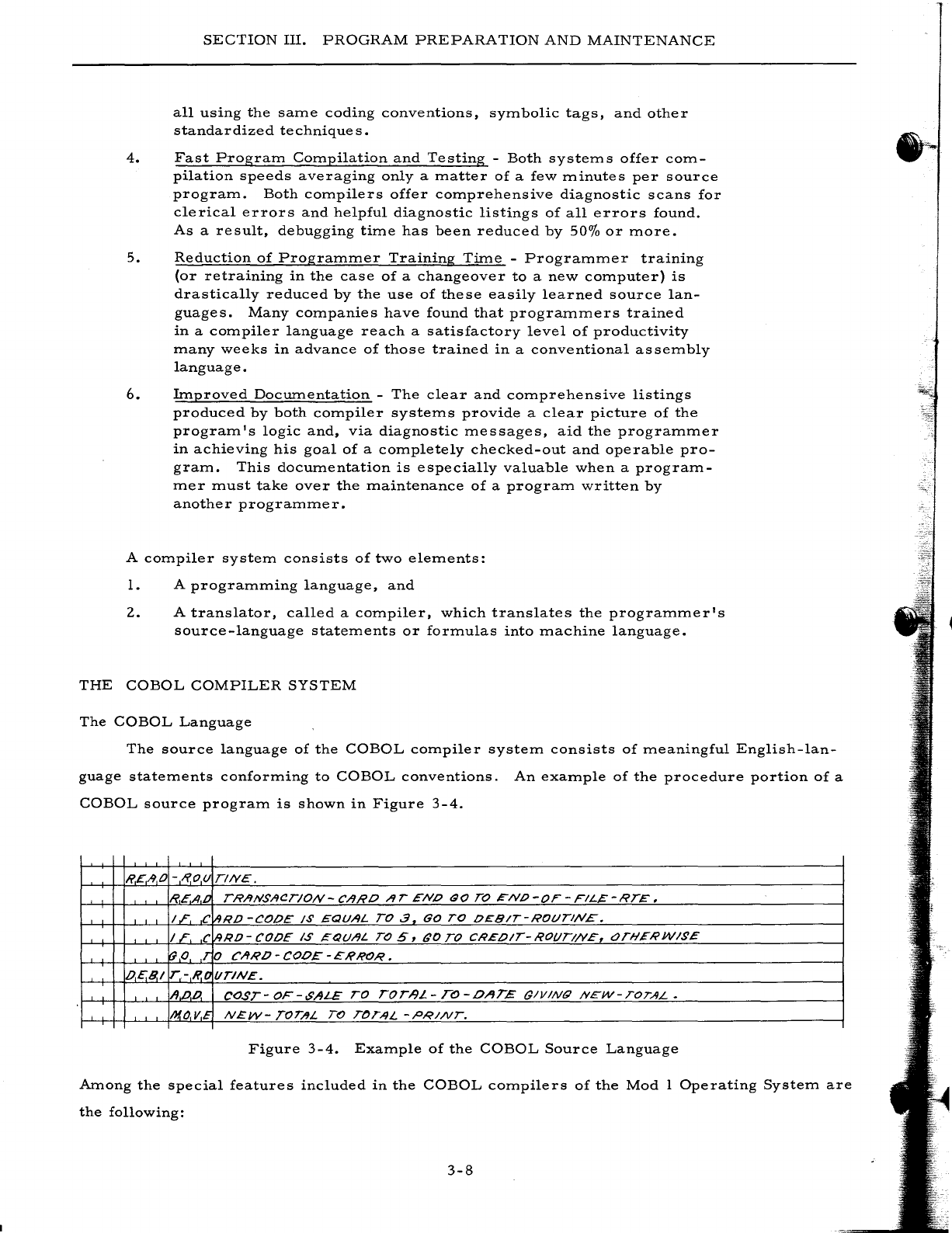 SECTION III. PROGRAM PREPARATION AND MAINTENANCE

all using the same coding conventions, symbolic tags, and other standardized techniques.

4. Fast Program Compilation and Testing - Both systems offer compilation speeds averaging only a matter of a few minutes per source program. Both compilers offer comprehensive diagnostic scans for clerical errors and helpful diagnostic listings of all errors found. As a result, debugging time has been reduced by 50% or more.

5. Reduction of Programmer Training Time - Programmer training (or retraining in the case of a changeover to a new computer) is drastically reduced by the use of these easily learned source languages. Many companies have found that programmers trained in a compiler language reach a satisfactory level of productivity many weeks in advance of those trained in a conventional assembly language.

6. Improved Documentation - The clear and comprehensive listings produced by both compiler systems provide a clear picture of the program's logic and, via diagnostic messages, aid the programmer in achieving his goal of a completely checked-out and operable program. This documentation is especially valuable when a programmer must take over the maintenance of a program written by another programmer.

A compiler system consists of two elements:

1. A programming language, and

2. A translator, called a compiler, which translates the programmer's source-language statements or formulas into machine language.

THE COBOL COMPILER SYSTEM

The COBOL Language

The source language of the COBOL compiler system consists of meaningful English-language statements conforming to COBOL conventions. An example of the procedure portion of a COBOL source program is shown in Figure 3-4.

READ-ROUTINE.
READ TRANSACTION-CARD AT END GO TO END-OF-FILE-RTE.
IF CARD-CODE IS EQUAL TO 3, GO TO DEBIT-ROUTINE.
IF CARD-CODE IS EQUAL TO 5, GO TO CREDIT-ROUTINE, OTHERWISE
GO TO CARD-CODE-ERROR.
DEBIT-ROUTINE.
ADD COST-OF-SALE TO TOTAL-TO-DATE GIVING NEW-TOTAL.
MOVE NEW-TOTAL TO TOTAL-PRINT.

Figure 3-4. Example of the COBOL Source Language

Among the special features included in the COBOL compilers of the Mod 1 Operating System are the following:

3-8